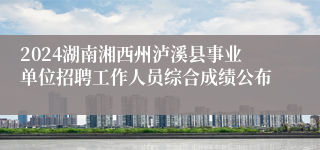 2024湖南湘西州泸溪县事业单位招聘工作人员综合成绩公布